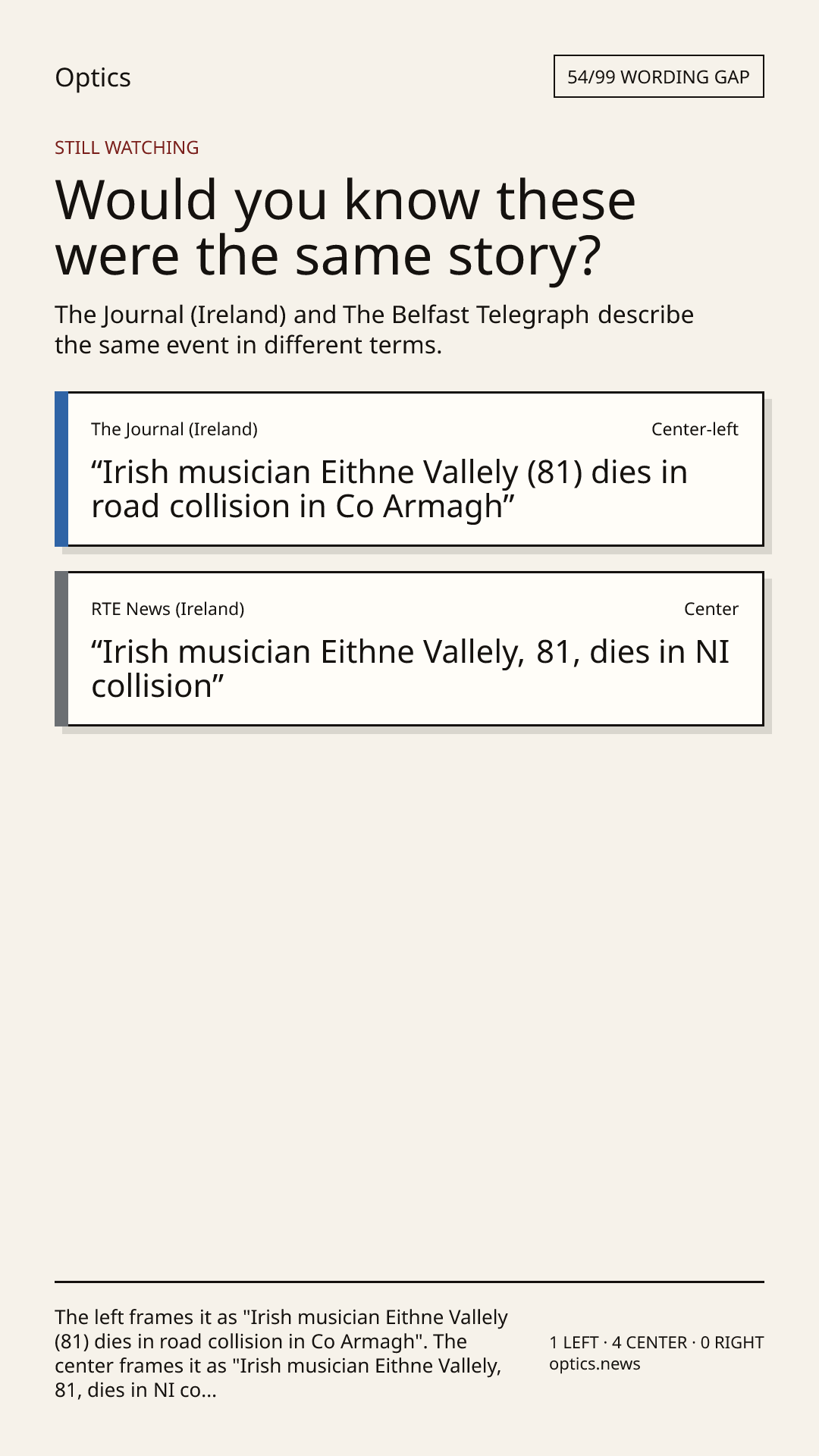 Optics

54/99 WORDING GAP

STILL WATCHING

Would you know these were the same story?

The Journal (Ireland) and The Belfast Telegraph describe the same event in different terms.

The Journal (Ireland)

Center-left

"Irish musician Eithne Vallely (81) dies in road collision in Co Armagh"

RTE News (Ireland)

Center

"Irish musician Eithne Vallely, 81, dies in NI collision"

The left frames it as "Irish musician Eithne Vallely (81) dies in road collision in Co Armagh". The center frames it as "Irish musician Eithne Vallely, 81, dies in NI co...

1 LEFT · 4 CENTER · 0 RIGHT
optics.news